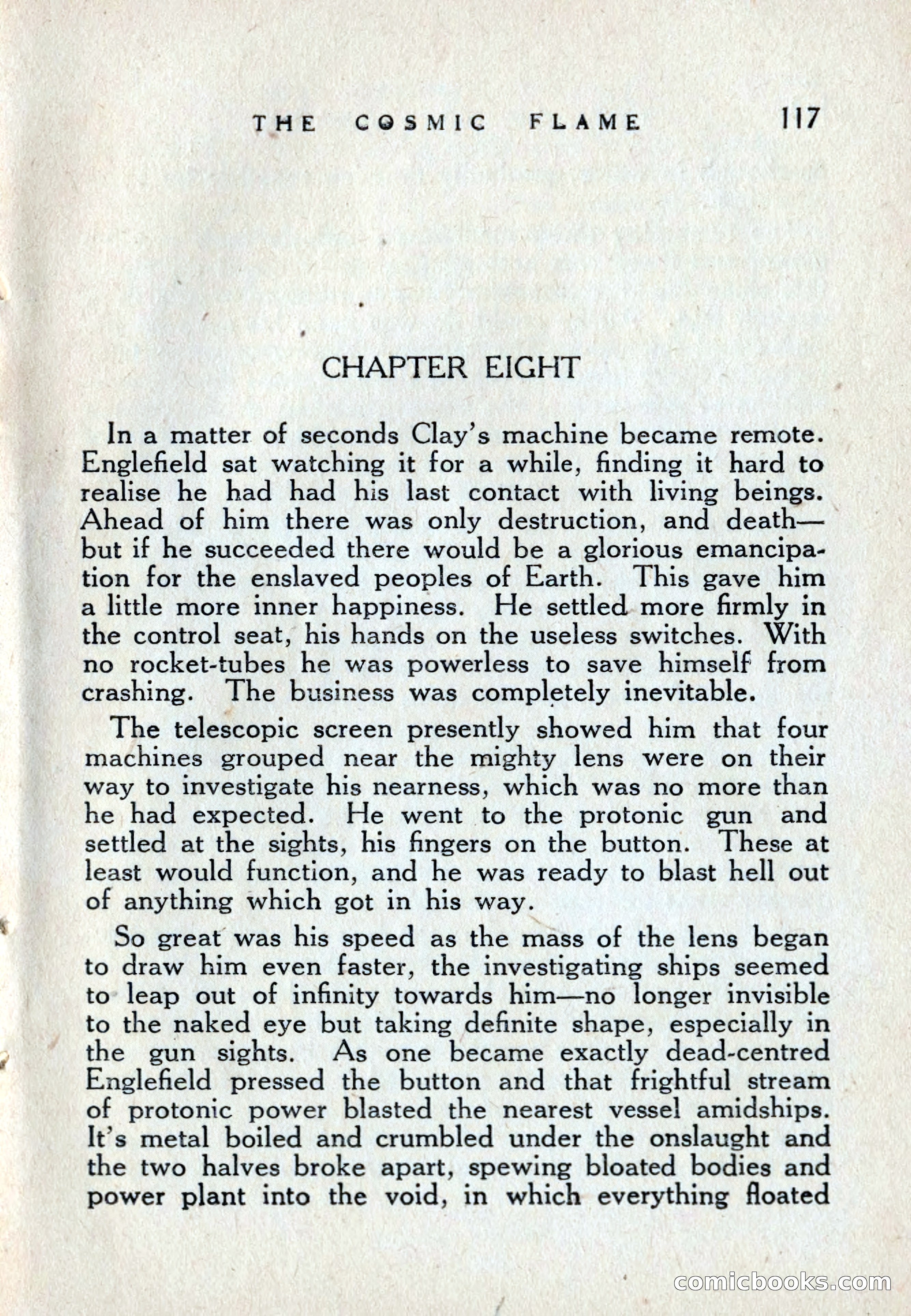 THE COSMIC FLAME 117

CHAPTER EIGHT

In a matter of seconds Clay's machine became remote. Englefield sat watching it for a while, finding it hard to realise he had had his last contact with living beings. Ahead of him there was only destruction, and death—but if he succeeded there would be a glorious emancipation for the enslaved peoples of Earth. This gave him a little more inner happiness. He settled more firmly in the control seat, his hands on the useless switches. With no rocket-tubes he was powerless to save himself from crashing. The business was completely inevitable.

The telescopic screen presently showed him that four machines grouped near the mighty lens were on their way to investigate his nearness, which was no more than he had expected. He went to the protonic gun and settled at the sights, his fingers on the button. These at least would function, and he was ready to blast hell out of anything which got in his way.

So great was his speed as the mass of the lens began to draw him even faster, the investigating ships seemed to leap out of infinity towards him—no longer invisible to the naked eye but taking definite shape, especially in the gun sights. As one became exactly dead-centred Englefield pressed the button and that frightful stream of protonic power blasted the nearest vessel amidships. It's metal boiled and crumbled under the onslaught and the two halves broke apart, spewing bloated bodies and power plant into the void, in which everything floated

comicbooks.com